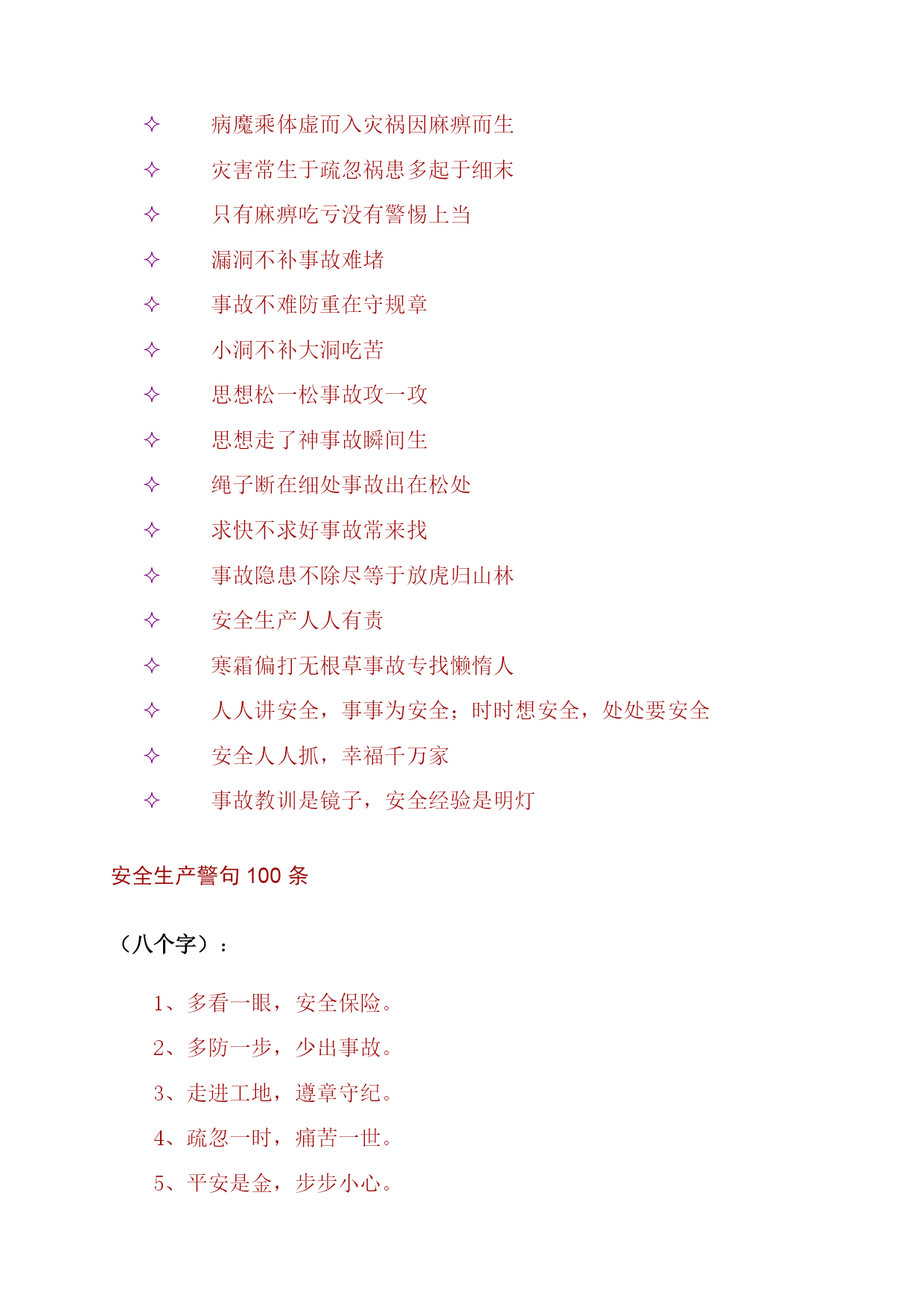 ✧ 病魔乘体虚而入灾祸因麻痹而生

✧ 灾害常生于疏忽祸患多起于细末

✧ 只有麻痹吃亏没有警惕上当

✧ 漏洞不补事故难堵

✧ 事故不难防重在守规章

✧ 小洞不补大洞吃苦

✧ 思想松一松事故攻一攻

✧ 思想走了神事故瞬间生

✧ 绳子断在细处事故出在松处

✧ 求快不求好事故常来找

✧ 事故隐患不除尽等于放虎归山林

✧ 安全生产人人有责

✧ 寒霜偏打无根草事故专找懒惰人

✧ 人人讲安全，事事为安全；时时想安全，处处要安全

✧ 安全人人抓，幸福千万家

✧ 事故教训是镜子，安全经验是明灯

安全生产警句 100 条

（八个字）：

1、多看一眼，安全保险。

2、多防一步，少出事故。

3、走进工地，遵章守纪。

4、疏忽一时，痛苦一世。

5、平安是金，步步小心。